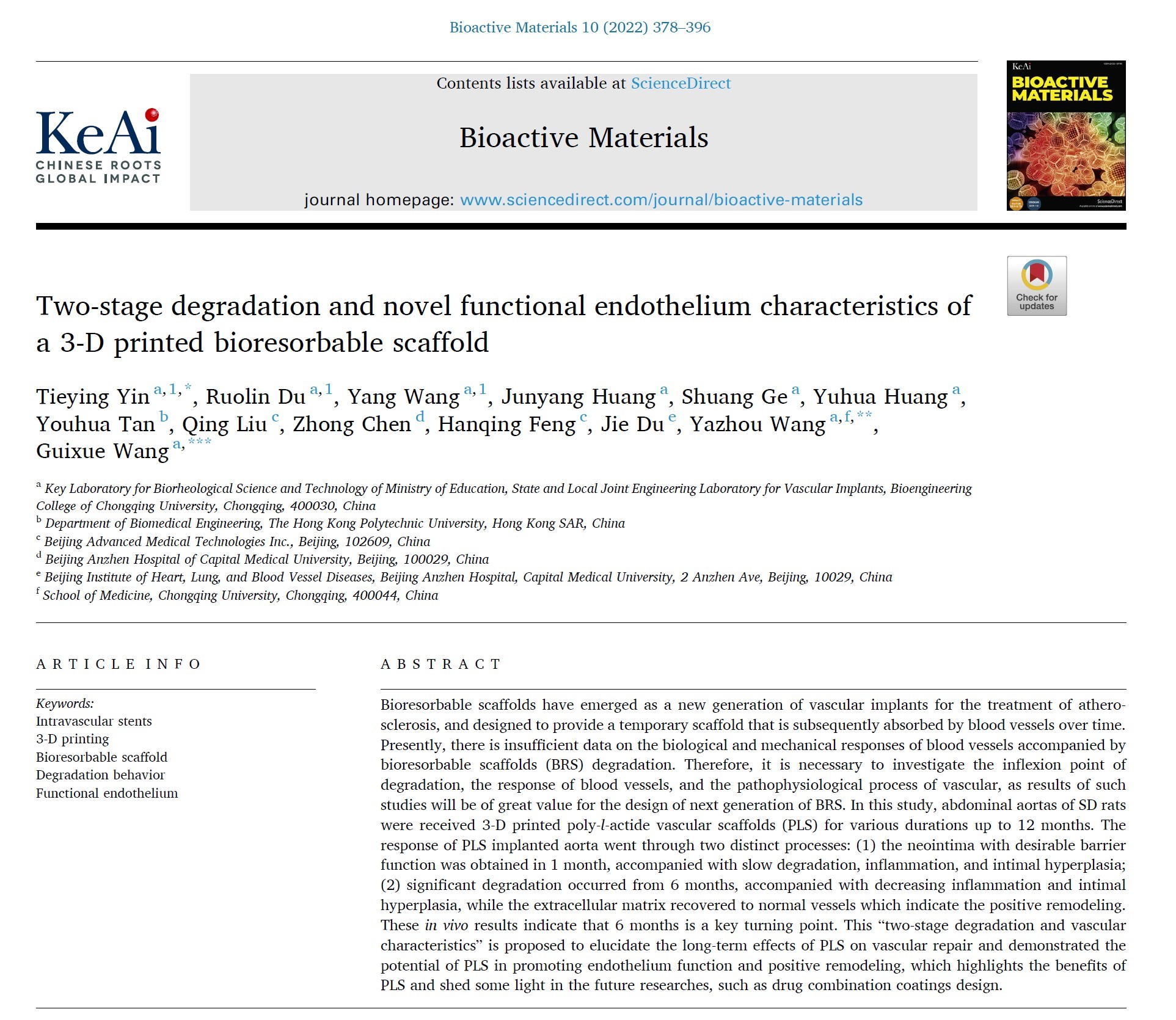 Bioactive Materials 10 (2022) 378–396

KeAi
CHINESE ROOTS
GLOBAL IMPACT

Contents lists available at ScienceDirect

Bioactive Materials

journal homepage: www.sciencedirect.com/journal/bioactive-materials

KeAi
BIOACTIVE MATERIALS

Check for updates

Two-stage degradation and novel functional endothelium characteristics of a 3-D printed bioresorbable scaffold

Tieying Yin $^{a,1,*}$, Ruolin Du $^{a,1}$, Yang Wang $^{a,1}$, Junyang Huang $^{a}$, Shuang Ge $^{a}$, Yuhua Huang $^{a}$, Youhua Tan $^{b}$, Qing Liu $^{c}$, Zhong Chen $^{d}$, Hanqing Feng $^{c}$, Jie Du $^{e}$, Yazhou Wang $^{a,f,**}$, Guixue Wang $^{a,***}$

$^{a}$ Key Laboratory for Biorheological Science and Technology of Ministry of Education, State and Local Joint Engineering Laboratory for Vascular Implants, Bioengineering College of Chongqing University, Chongqing, 400030, China
$^{b}$ Department of Biomedical Engineering, The Hong Kong Polytechnic University, Hong Kong SAR, China
$^{c}$ Beijing Advanced Medical Technologies Inc., Beijing, 102609, China
$^{d}$ Beijing Anzhen Hospital of Capital Medical University, Beijing, 100029, China
$^{e}$ Beijing Institute of Heart, Lung, and Blood Vessel Diseases, Beijing Anzhen Hospital, Capital Medical University, 2 Anzhen Ave, Beijing, 10029, China
$^{f}$ School of Medicine, Chongqing University, Chongqing, 400044, China

ARTICLE INFO

Keywords:
Intravascular stents
3-D printing
Bioresorbable scaffold
Degradation behavior
Functional endothelium

ABSTRACT

Bioresorbable scaffolds have emerged as a new generation of vascular implants for the treatment of atherosclerosis, and designed to provide a temporary scaffold that is subsequently absorbed by blood vessels over time. Presently, there is insufficient data on the biological and mechanical responses of blood vessels accompanied by bioresorbable scaffolds (BRS) degradation. Therefore, it is necessary to investigate the inflexion point of degradation, the response of blood vessels, and the pathophysiological process of vascular, as results of such studies will be of great value for the design of next generation of BRS. In this study, abdominal aortas of SD rats were received 3-D printed poly-l-actide vascular scaffolds (PLS) for various durations up to 12 months. The response of PLS implanted aorta went through two distinct processes: (1) the neointima with desirable barrier function was obtained in 1 month, accompanied with slow degradation, inflammation, and intimal hyperplasia; (2) significant degradation occurred from 6 months, accompanied with decreasing inflammation and intimal hyperplasia, while the extracellular matrix recovered to normal vessels which indicate the positive remodeling. These in vivo results indicate that 6 months is a key turning point. This “two-stage degradation and vascular characteristics” is proposed to elucidate the long-term effects of PLS on vascular repair and demonstrated the potential of PLS in promoting endothelium function and positive remodeling, which highlights the benefits of PLS and shed some light in the future researches, such as drug combination coatings design.